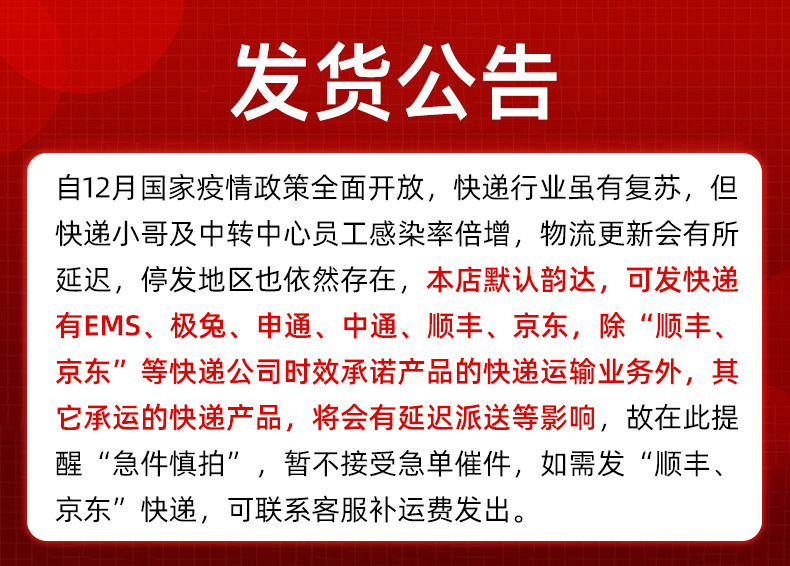 发货公告

自12月国家疫情政策全面开放，快递行业虽有复苏，但快递小哥及中转中心员工感染率倍增，物流更新会有所延迟，停发地区也依然存在，本店默认韵达，可发快递有EMS、极兔、申通、中通、顺丰、京东，除“顺丰、京东”等快递公司时效承诺产品的快递运输业务外，其它承运的快递产品，将会有延迟派送等影响，故在此提醒“急件慎拍”，暂不接受急单催件，如需发“顺丰、京东”快递，可联系客服补运费发出。